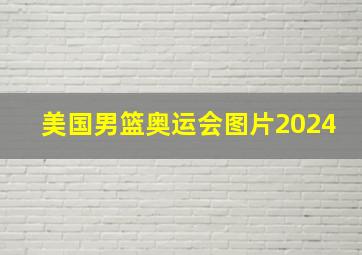 美国男篮奥运会图片2024